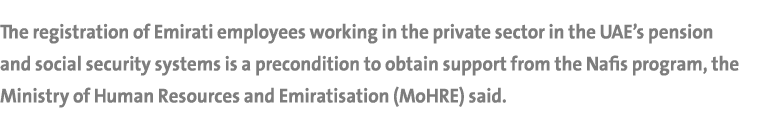 The registration of Emirati employees working in the private sector in the UAE's pension and social security systems is a precondition to obtain support from the Nafis program, the Ministry of Human Resources and Emiratisation (MoHRE) said.